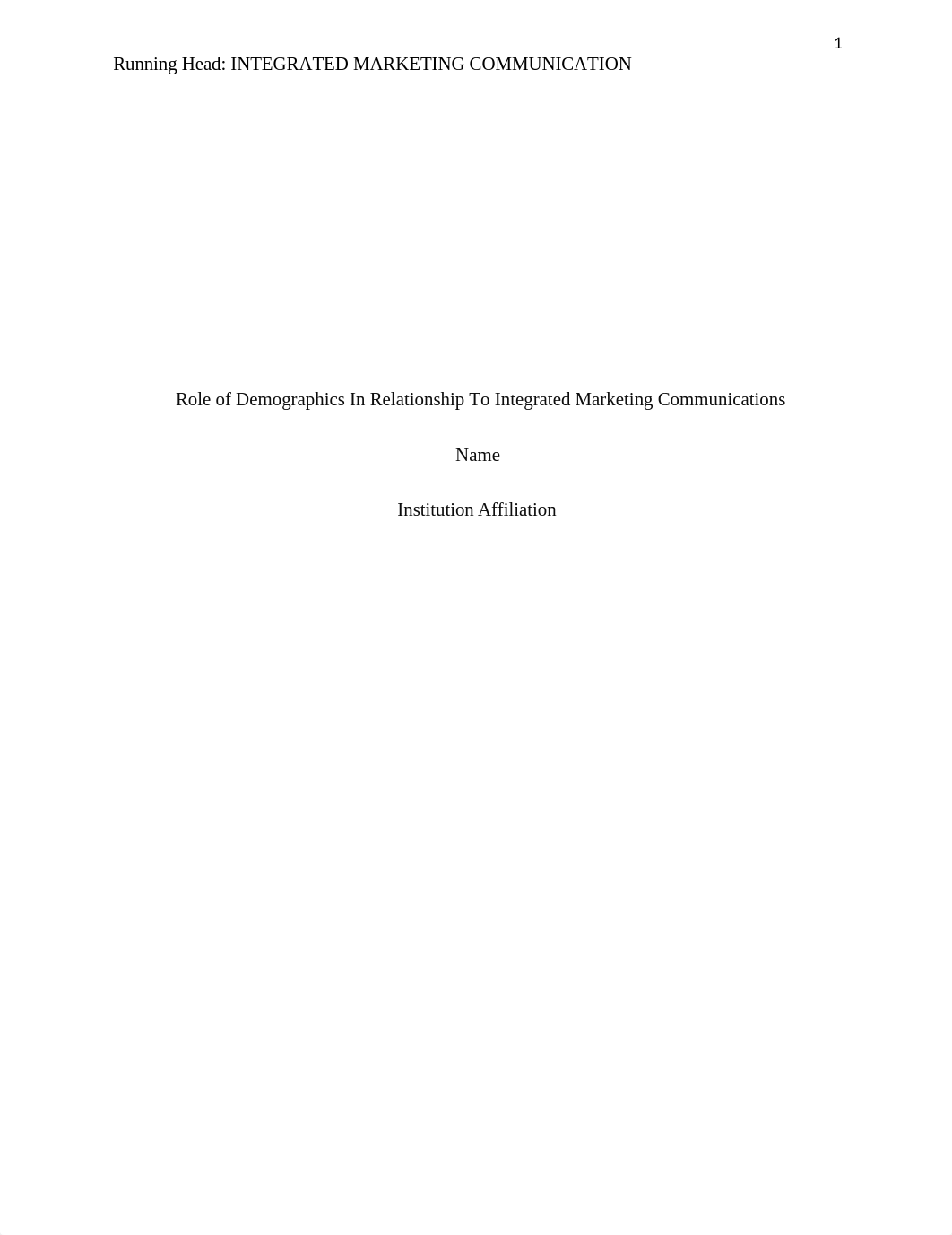 1

Running Head: INTEGRATED MARKETING COMMUNICATION

Role of Demographics In Relationship To Integrated Marketing Communications

Name

Institution Affiliation